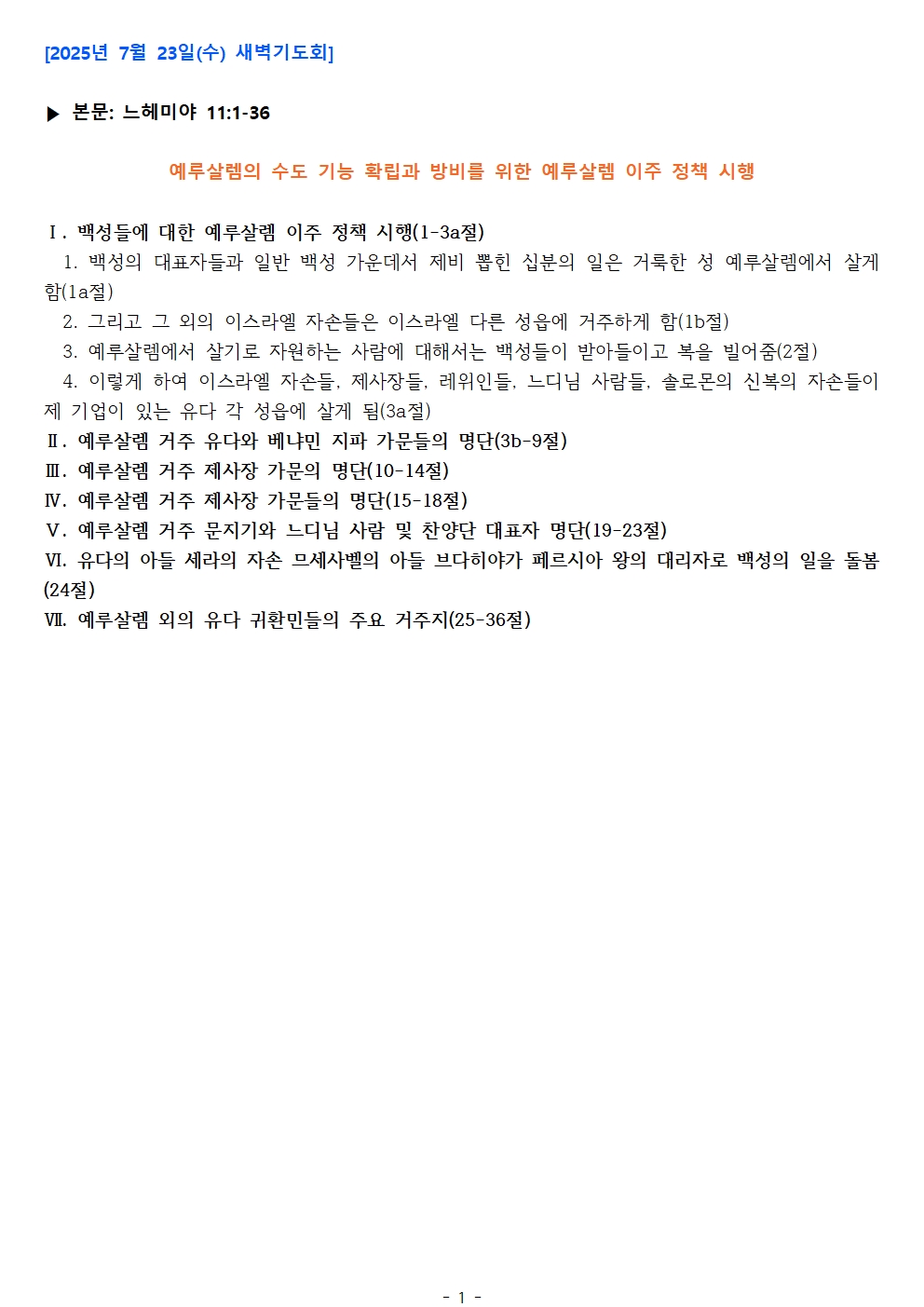 [2025년 7월 23일(수) 새벽기도회]

▶ 본문: 느헤미야 11:1-36

예루살렘의 수도 기능 확립과 방비를 위한 예루살렘 이주 정책 시행

Ⅰ. 백성들에 대한 예루살렘 이주 정책 시행(1-3a절)
1. 백성의 대표자들과 일반 백성 가운데서 제비 뽑힌 십분의 일은 거룩한 성 예루살렘에서 살게 함(1a절)
2. 그리고 그 외의 이스라엘 자손들은 이스라엘 다른 성읍에 거주하게 함(1b절)
3. 예루살렘에서 살기로 자원하는 사람에 대해서는 백성들이 받아들이고 복을 빌어줌(2절)
4. 이렇게 하여 이스라엘 자손들, 제사장들, 레위인들, 느디님 사람들, 솔로몬의 신복의 자손들이 제 기업이 있는 유다 각 성읍에 살게 됨(3a절)
Ⅱ. 예루살렘 거주 유다와 베냐민 지파 가문들의 명단(3b-9절)
Ⅲ. 예루살렘 거주 제사장 가문의 명단(10-14절)
Ⅳ. 예루살렘 거주 제사장 가문들의 명단(15-18절)
Ⅴ. 예루살렘 거주 문지기와 느디님 사람 및 찬양단 대표자 명단(19-23절)
Ⅵ. 유다의 아들 세라의 자손 므세사벨의 아들 브다히야가 페르시아 왕의 대리자로 백성의 일을 돌봄(24절)
Ⅶ. 예루살렘 외의 유다 귀환민들의 주요 거주지(25-36절)

- 1 -